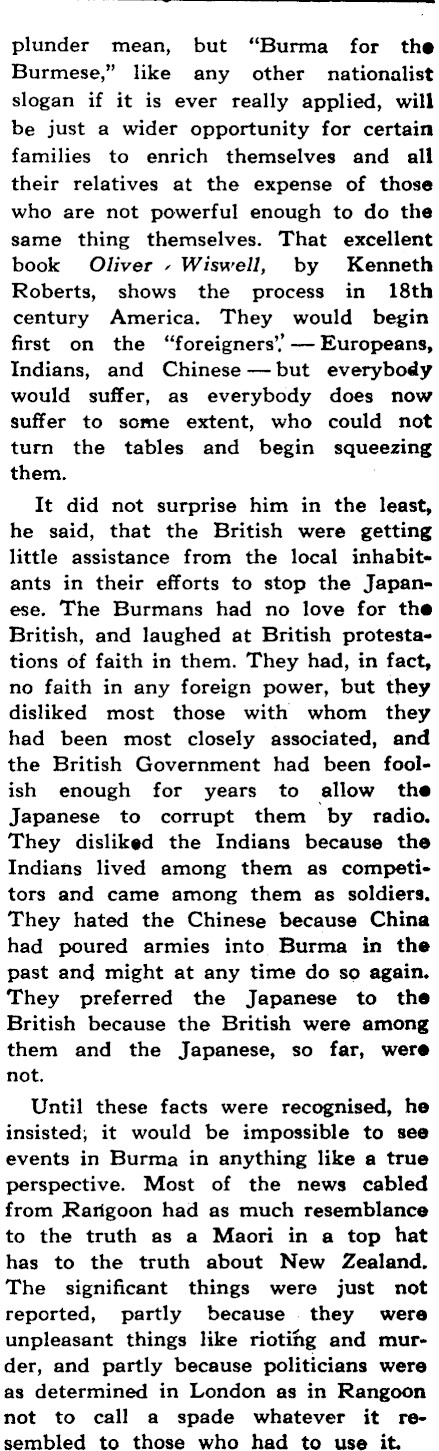 plunder mean, but "Burma for the Burmese," like any other nationalist slogan if it is ever really applied, will be just a wider opportunity for certain families to enrich themselves and all their relatives at the expense of those who are not powerful enough to do the same thing themselves. That excellent book Oliver Wiswell, by Kenneth Roberts, shows the process in 18th century America. They would begin first on the "foreigners" — Europeans, Indians, and Chinese — but everybody would suffer, as everybody does now suffer to some extent, who could not turn the tables and begin squeezing them.

It did not surprise him in the least, he said, that the British were getting little assistance from the local inhabitants in their efforts to stop the Japanese. The Burmans had no love for the British, and laughed at British protestations of faith in them. They had, in fact, no faith in any foreign power, but they disliked most those with whom they had been most closely associated, and the British Government had been foolish enough for years to allow the Japanese to corrupt them by radio. They disliked the Indians because the Indians lived among them as competitors and came among them as soldiers. They hated the Chinese because China had poured armies into Burma in the past and might at any time do so again. They preferred the Japanese to the British because the British were among them and the Japanese, so far, were not.

Until these facts were recognised, he insisted, it would be impossible to see events in Burma in anything like a true perspective. Most of the news cabled from Rangoon had as much resemblance to the truth as a Maori in a top hat has to the truth about New Zealand. The significant things were just not reported, partly because they were unpleasant things like rioting and murder, and partly because politicians were as determined in London as in Rangoon not to call a spade whatever it resembled to those who had to use it.